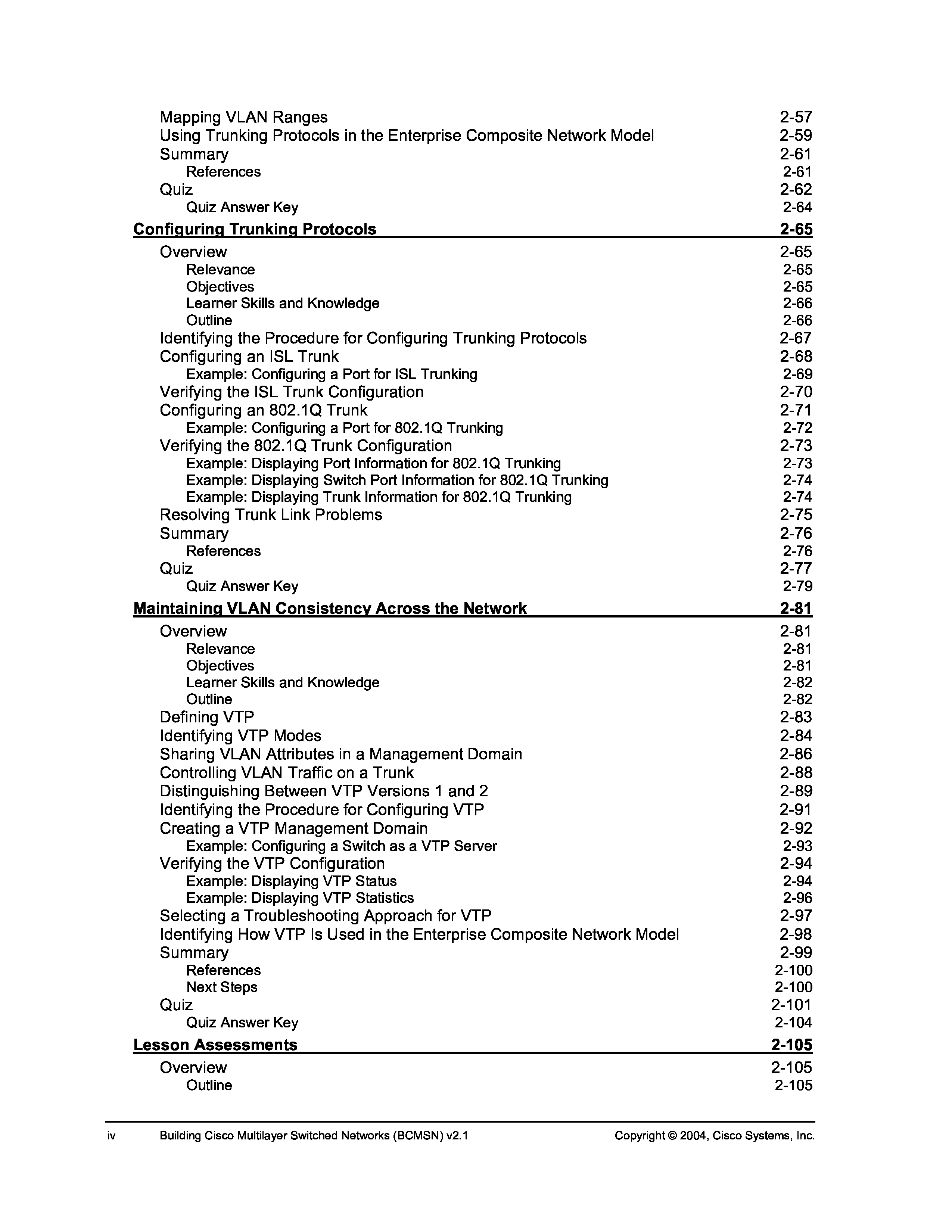 Mapping VLAN Ranges 2-57
Using Trunking Protocols in the Enterprise Composite Network Model 2-59
Summary 2-61
References 2-61
Quiz 2-62
Quiz Answer Key 2-64
Configuring Trunking Protocols 2-65
Overview 2-65
Relevance 2-65
Objectives 2-65
Learner Skills and Knowledge 2-66
Outline 2-66
Identifying the Procedure for Configuring Trunking Protocols 2-67
Configuring an ISL Trunk 2-68
Example: Configuring a Port for ISL Trunking 2-69
Verifying the ISL Trunk Configuration 2-70
Configuring an 802.1Q Trunk 2-71
Example: Configuring a Port for 802.1Q Trunking 2-72
Verifying the 802.1Q Trunk Configuration 2-73
Example: Displaying Port Information for 802.1Q Trunking 2-73
Example: Displaying Switch Port Information for 802.1Q Trunking 2-74
Example: Displaying Trunk Information for 802.1Q Trunking 2-74
Resolving Trunk Link Problems 2-75
Summary 2-76
References 2-76
Quiz 2-77
Quiz Answer Key 2-79
Maintaining VLAN Consistency Across the Network 2-81
Overview 2-81
Relevance 2-81
Objectives 2-81
Learner Skills and Knowledge 2-82
Outline 2-82
Defining VTP 2-83
Identifying VTP Modes 2-84
Sharing VLAN Attributes in a Management Domain 2-86
Controlling VLAN Traffic on a Trunk 2-88
Distinguishing Between VTP Versions 1 and 2 2-89
Identifying the Procedure for Configuring VTP 2-91
Creating a VTP Management Domain 2-92
Example: Configuring a Switch as a VTP Server 2-93
Verifying the VTP Configuration 2-94
Example: Displaying VTP Status 2-94
Example: Displaying VTP Statistics 2-96
Selecting a Troubleshooting Approach for VTP 2-97
Identifying How VTP Is Used in the Enterprise Composite Network Model 2-98
Summary 2-99
References 2-100
Next Steps 2-100
Quiz 2-101
Quiz Answer Key 2-104
Lesson Assessments 2-105
Overview 2-105
Outline 2-105

iv Building Cisco Multilayer Switched Networks (BCMSN) v2.1 Copyright © 2004, Cisco Systems, Inc.